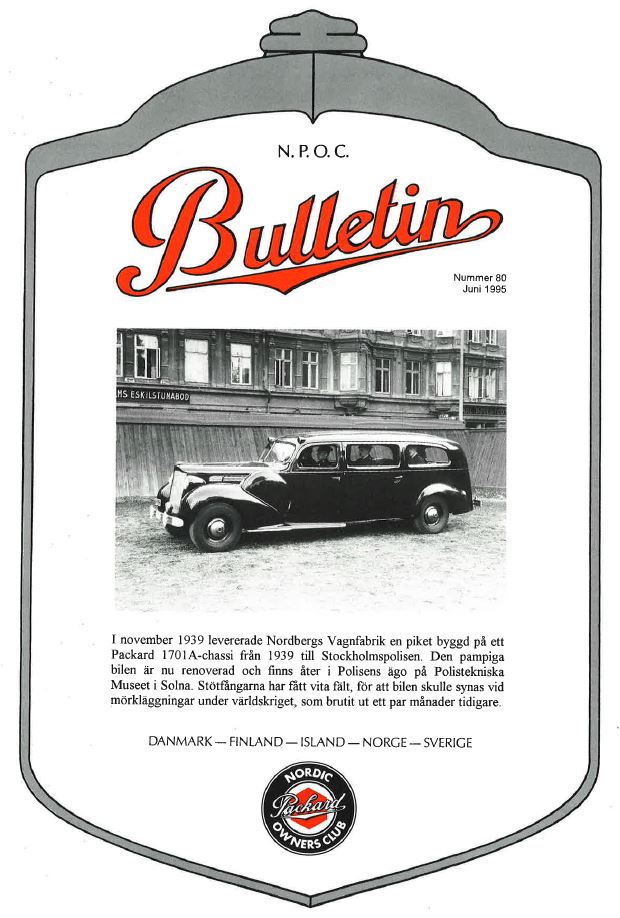 N. P. O. C.

Bulletin

Nummer 80
Juni 1995

MS ESKILSTUNABOD

I november 1939 levererade Nordbergs Vagnfabrik en piket byggd på ett Packard 1701A-chassi från 1939 till Stockholmspolisen. Den pampiga bilen är nu renoverad och finns åter i Polisens ägo på Polistekniska Museet i Solna. Stötfångarna har fått vita fält, för att bilen skulle synas vid mörkläggningar under världskriget, som brutit ut ett par månader tidigare.

DANMARK — FINLAND — ISLAND — NORGE — SVERIGE

NORDIC
Packard
OWNERS CLUB